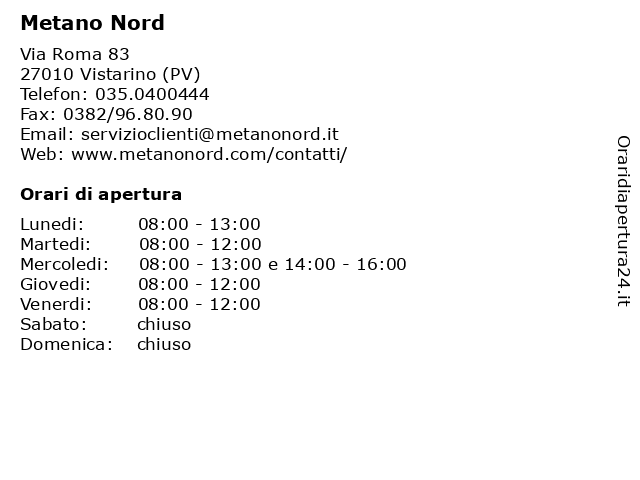 Metano Nord

Via Roma 83
27010 Vistarino (PV)
Telefon: 035.0400444
Fax: 0382/96.80.90
Email: servizioclienti@metanonord.it
Web: www.metanonord.com/contatti/

Orari di apertura

| | |
|---|---|
| Lunedi: | 08:00 - 13:00 |
| Martedi: | 08:00 - 12:00 |
| Mercoledi: | 08:00 - 13:00 e 14:00 - 16:00 |
| Giovedi: | 08:00 - 12:00 |
| Venerdi: | 08:00 - 12:00 |
| Sabato: | chiuso |
| Domenica: | chiuso |

Oraridiapertura24.it